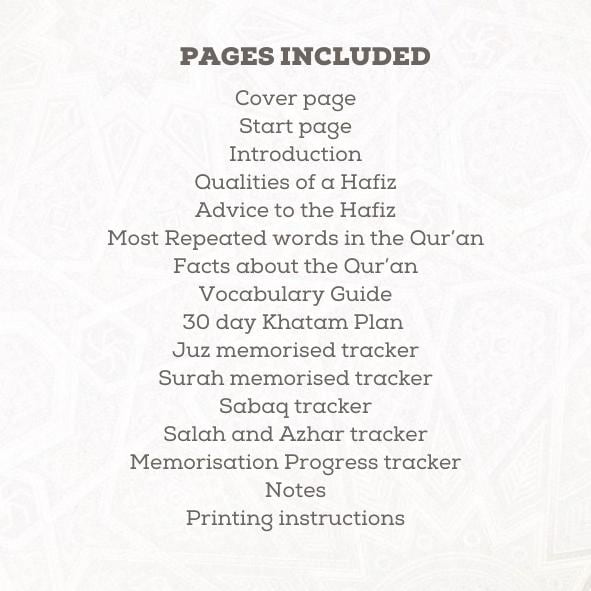 PAGES INCLUDED

Cover page
Start page
Introduction
Qualities of a Hafiz
Advice to the Hafiz
Most Repeated words in the Qur'an
Facts about the Qur'an
Vocabulary Guide
30 day Khatam Plan
Juz memorised tracker
Surah memorised tracker
Sabaq tracker
Salah and Azhar tracker
Memorisation Progress tracker
Notes
Printing instructions